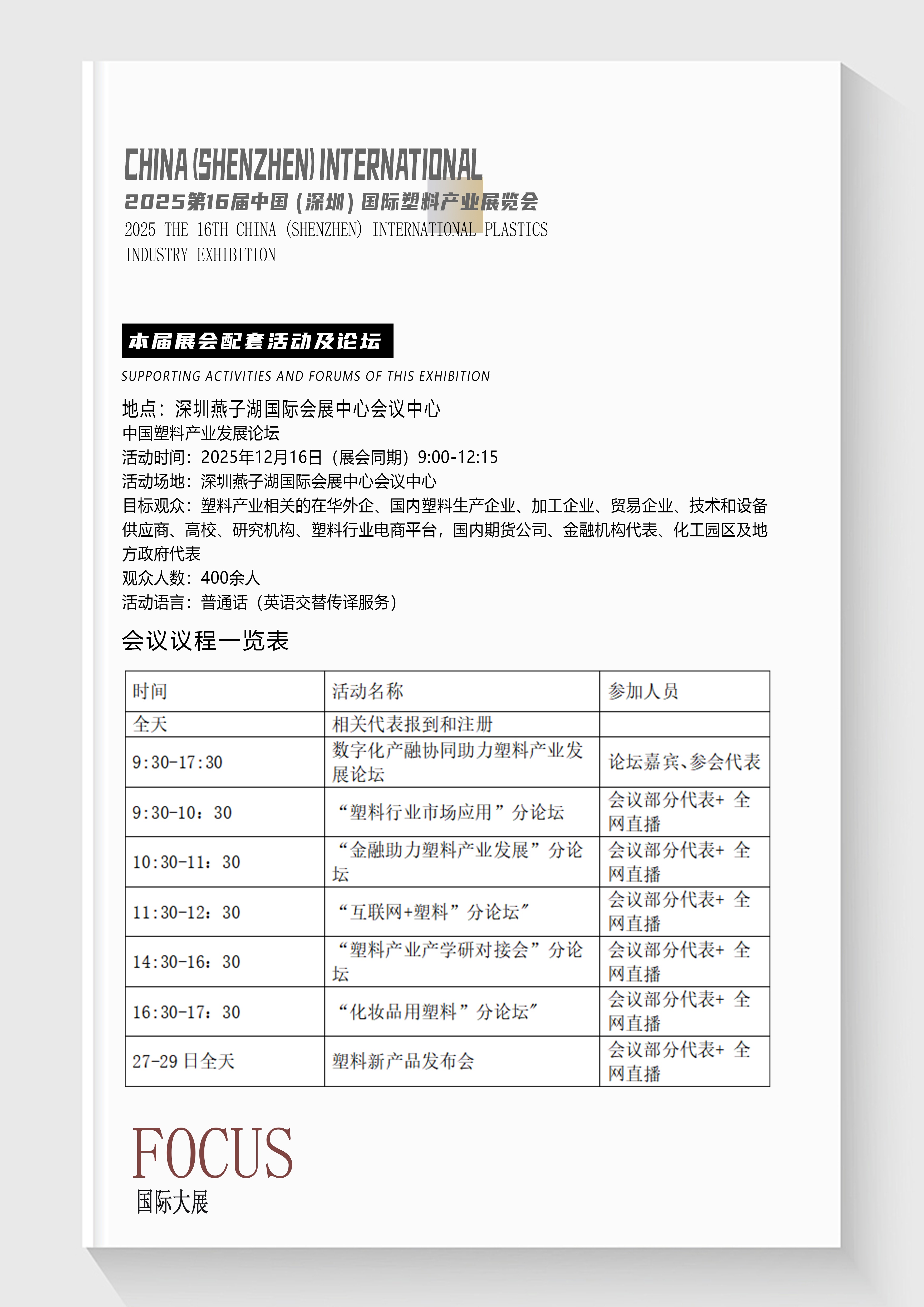 CHINA (SHENZHEN) INTERNATIONAL
2025第16届中国（深圳）国际塑料产业展览会
2025 THE 16TH CHINA (SHENZHEN) INTERNATIONAL PLASTICS INDUSTRY EXHIBITION

本届展会配套活动及论坛
SUPPORTING ACTIVITIES AND FORUMS OF THIS EXHIBITION

地点：深圳燕子湖国际会展中心会议中心
中国塑料产业发展论坛
活动时间：2025年12月16日（展会同期）9:00-12:15
活动场地：深圳燕子湖国际会展中心会议中心
目标观众：塑料产业相关的在华外企、国内塑料生产企业、加工企业、贸易企业、技术和设备供应商、高校、研究机构、塑料行业电商平台，国内期货公司、金融机构代表、化工园区及地方政府代表
观众人数：400余人
活动语言：普通话（英语交替传译服务）

会议议程一览表

| 时间 | 活动名称 | 参加人员 |
|---|---|---|
| 全天 | 相关代表报到和注册 | |
| 9:30-17:30 | 数字化产融协同助力塑料产业发展论坛 | 论坛嘉宾、参会代表 |
| 9:30-10：30 | “塑料行业市场应用”分论坛 | 会议部分代表+ 全网直播 |
| 10:30-11：30 | “金融助力塑料产业发展”分论坛 | 会议部分代表+ 全网直播 |
| 11:30-12：30 | “互联网+塑料”分论坛” | 会议部分代表+ 全网直播 |
| 14:30-16：30 | “塑料产业产学研对接会”分论坛 | 会议部分代表+ 全网直播 |
| 16:30-17：30 | “化妆品用塑料”分论坛” | 会议部分代表+ 全网直播 |
| 27-29 日全天 | 塑料新产品发布会 | 会议部分代表+ 全网直播 |

FOCUS
国际大展